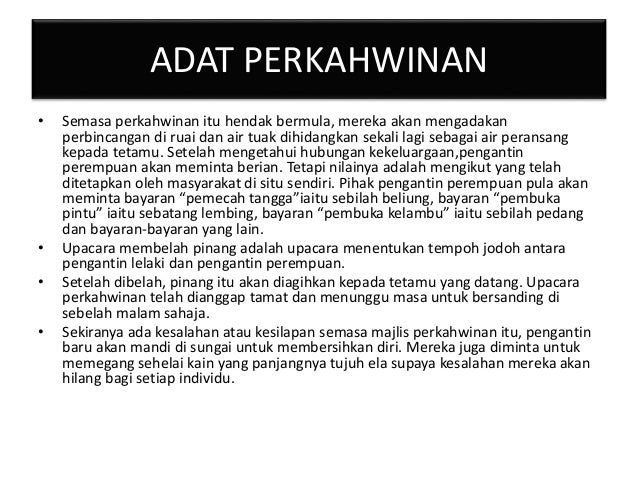 ADAT PERKAHWINAN

• Semasa perkahwinan itu hendak bermula, mereka akan mengadakan perbincangan di ruai dan air tuak dihidangkan sekali lagi sebagai air peransang kepada tetamu. Setelah mengetahui hubungan kekeluargaan,pengantin perempuan akan meminta berian. Tetapi nilainya adalah mengikut yang telah ditetapkan oleh masyarakat di situ sendiri. Pihak pengantin perempuan pula akan meminta bayaran “pemecah tangga”iaitu sebilah beliung, bayaran “pembuka pintu” iaitu sebatang lembing, bayaran “pembuka kelambu” iaitu sebilah pedang dan bayaran-bayaran yang lain.
• Upacara membelah pinang adalah upacara menentukan tempoh jodoh antara pengantin lelaki dan pengantin perempuan.
• Setelah dibelah, pinang itu akan diagihkan kepada tetamu yang datang. Upacara perkahwinan telah dianggap tamat dan menunggu masa untuk bersanding di sebelah malam sahaja.
• Sekiranya ada kesalahan atau kesilapan semasa majlis perkahwinan itu, pengantin baru akan mandi di sungai untuk membersihkan diri. Mereka juga diminta untuk memegang sehelai kain yang panjangnya tujuh ela supaya kesalahan mereka akan hilang bagi setiap individu.